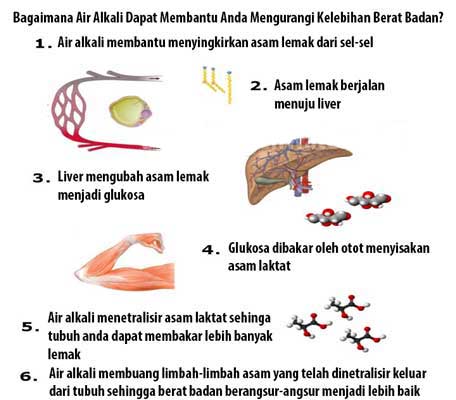 Bagaimana Air Alkali Dapat Membantu Anda Mengurangi Kelebihan Berat Badan?

1. Air alkali membantu menyingkirkan asam lemak dari sel-sel

2. Asam lemak berjalan menuju liver

3. Liver mengubah asam lemak menjadi glukosa

4. Glukosa dibakar oleh otot menyisakan asam laktat

5. Air alkali menetralisir asam laktat sehinga tubuh anda dapat membakar lebih banyak lemak

6. Air alkali membuang limbah-limbah asam yang telah dinetralisir keluar dari tubuh sehingga berat badan berangsur-angsur menjadi lebih baik